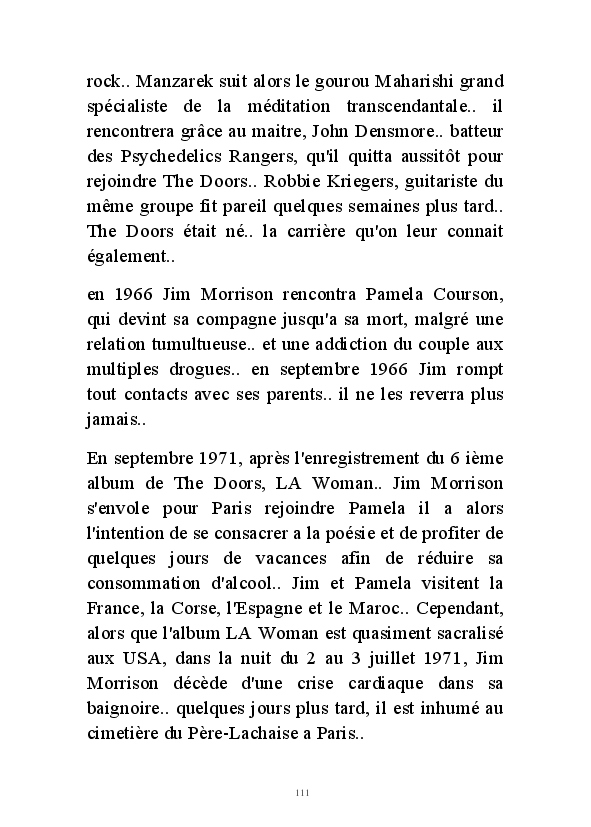 rock.. Manzarek suit alors le gourou Maharishi grand spécialiste de la méditation transcendantale.. il rencontrera grâce au maitre, John Densmore.. batteur des Psychedelics Rangers, qu'il quitta aussitôt pour rejoindre The Doors.. Robbie Kriegers, guitariste du même groupe fit pareil quelques semaines plus tard.. The Doors était né.. la carrière qu'on leur connait également..

en 1966 Jim Morrison rencontra Pamela Courson, qui devint sa compagne jusqu'a sa mort, malgré une relation tumultueuse.. et une addiction du couple aux multiples drogues.. en septembre 1966 Jim rompt tout contacts avec ses parents.. il ne les reverra plus jamais..

En septembre 1971, après l'enregistrement du 6 ième album de The Doors, LA Woman.. Jim Morrison s'envole pour Paris rejoindre Pamela il a alors l'intention de se consacrer a la poésie et de profiter de quelques jours de vacances afin de réduire sa consommation d'alcool.. Jim et Pamela visitent la France, la Corse, l'Espagne et le Maroc.. Cependant, alors que l'album LA Woman est quasiment sacralisé aux USA, dans la nuit du 2 au 3 juillet 1971, Jim Morrison décède d'une crise cardiaque dans sa baignoire.. quelques jours plus tard, il est inhumé au cimetière du Père-Lachaise a Paris..

111